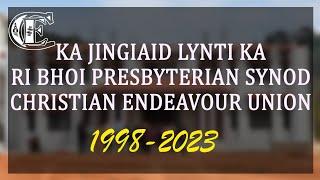 CE

KA JINGIAID LYNTI KA
RI BHOI PRESBYTERIAN SYNOD
CHRISTIAN ENDEAVOUR UNION

1998-2023